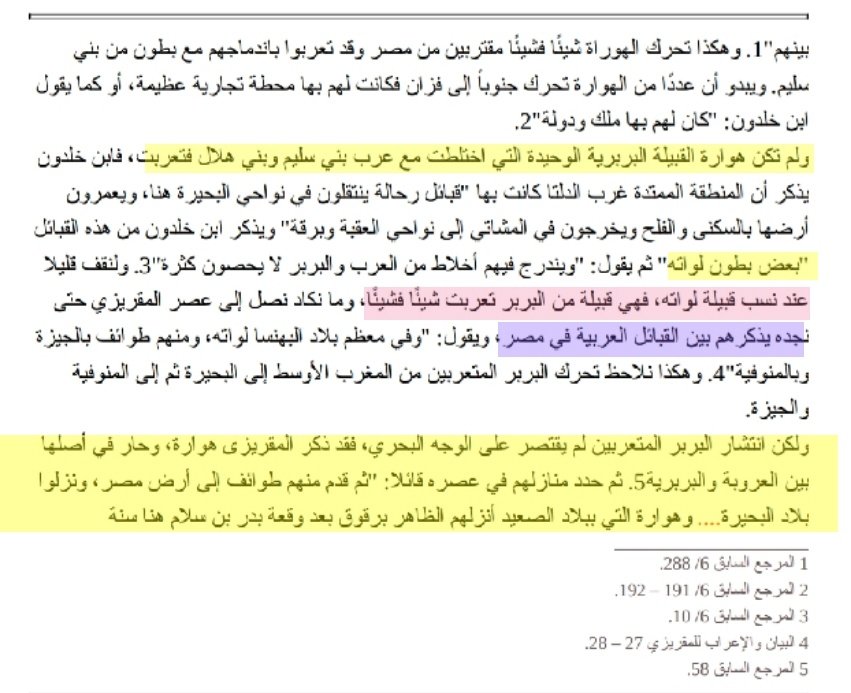 بينهم"1. وهكذا تحرك الهوراة شيئًا فشيئًا مقتربين من مصر وقد تعربوا باندماجهم مع بطون من بني سليم. ويبدو أن عددًا من الهوارة تحرك جنوباً إلى فزان فكانت لهم بها محطة تجارية عظيمة، أو كما يقول ابن خلدون: "كان لهم بها ملك ودولة"2.

ولم تكن هوارة القبيلة البربرية الوحيدة التي اختلطت مع عرب بني سليم وبني هلال فتعربت، فابن خلدون يذكر أن المنطقة الممتدة غرب الدلتا كانت بها "قبائل رحالة ينتقلون في نواحي البحيرة هنا، ويعمرون أرضها بالسكنى والفلح ويخرجون في المشاتي إلى نواحي العقبة وبرقة" ويذكر ابن خلدون من هذه القبائل "بعض بطون لواته" ثم يقول: "ويندرج فيهم أخلاط من العرب والبربر لا يحصون كثرة"3. ولنقف قليلا عند نسب قبيلة لواته، فهي قبيلة من البربر تعربت شيئًا فشيئًا، وما نكاد نصل إلى عصر المقريزي حتى نجده يذكرهم بين القبائل العربية في مصر، ويقول: "وفي معظم بلاد البهنسا لواته، ومنهم طوائف بالجيزة وبالمنوفية"4. وهكذا نلاحظ تحرك البربر المتعربين من المغرب الأوسط إلى البحيرة ثم إلى المنوفية والجيزة.

ولكن انتشار البربر المتعربين لم يقتصر على الوجه البحري، فقد ذكر المقريزى هوارة، وحار في أصلها بين العروبة والبربرية5. ثم حدد منازلهم في عصره قائلا: "ثم قدم منهم طوائف إلى أرض مصر، ونزلوا بلاد البحيرة.... وهوارة التي ببلاد الصعيد أنزلهم الظاهر برقوق بعد وقعة بدر بن سلام هنا سنة

1 المرجع السابق 6/ 288.
2 المرجع السابق 6/ 191 – 192.
3 المرجع السابق 6/ 10.
4 البيان والإعراب للمقريزي 27 – 28.
5 المرجع السابق 58.